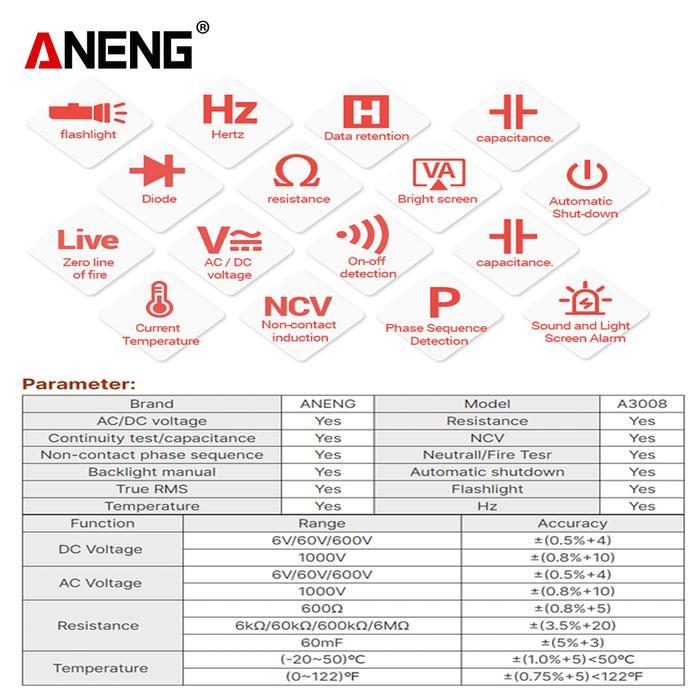 ANENG®

flashlight

Hz
Hertz

H
Data retention

capacitance.

Diode

Ω
resistance

VA
Bright screen

Automatic Shut-down

Live
Zero line of fire

V
AC / DC voltage

On-off detection

capacitance.

Current Temperature

NCV
Non-contact induction

P
Phase Sequence Detection

Sound and Light Screen Alarm

Parameter:

| Brand | ANENG | Model | A3008 |
|---|---|---|---|
| AC/DC voltage | Yes | Resistance | Yes |
| Continuity test/capacitance | Yes | NCV | Yes |
| Non-contact phase sequence | Yes | Neutrall/Fire Tesr | Yes |
| Backlight manual | Yes | Automatic shutdown | Yes |
| True RMS | Yes | Flashlight | Yes |
| Temperature | Yes | Hz | Yes |

| Function | Range | Accuracy |
|---|---|---|
| DC Voltage | 6V/60V/600V | ±(0.5%+4) |
| | 1000V | ±(0.8%+10) |
| AC Voltage | 6V/60V/600V | ±(0.5%+4) |
| | 1000V | ±(0.8%+10) |
| Resistance | 600Ω | ±(0.8%+5) |
| | 6kΩ/60kΩ/600kΩ/6MΩ | ±(3.5%+20) |
| | 60mF | ±(5%+3) |
| Temperature | (-20~50)°C | ±(1.0%+5)<50°C |
| | (0~122)°F | ±(0.75%+5)<122°F |